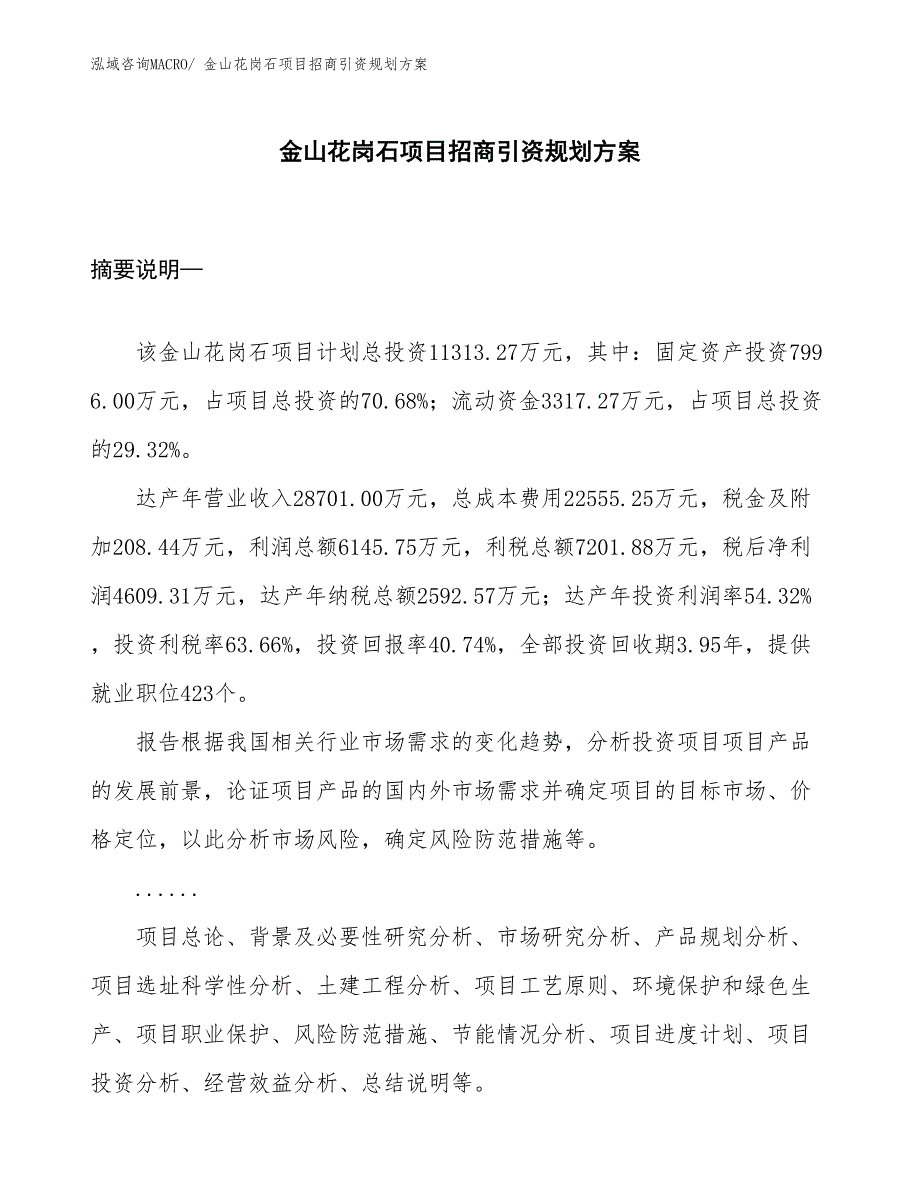 泓域咨询MACRO/ 金山花岗石项目招商引资规划方案

金山花岗石项目招商引资规划方案

摘要说明—

该金山花岗石项目计划总投资11313.27万元，其中：固定资产投资7996.00万元，占项目总投资的70.68%；流动资金3317.27万元，占项目总投资的29.32%。

达产年营业收入28701.00万元，总成本费用22555.25万元，税金及附加208.44万元，利润总额6145.75万元，利税总额7201.88万元，税后净利润4609.31万元，达产年纳税总额2592.57万元；达产年投资利润率54.32%，投资利税率63.66%，投资回报率40.74%，全部投资回收期3.95年，提供就业职位423个。

报告根据我国相关行业市场需求的变化趋势，分析投资项目项目产品的发展前景，论证项目产品的国内外市场需求并确定项目的目标市场、价格定位，以此分析市场风险，确定风险防范措施等。

......

项目总论、背景及必要性研究分析、市场研究分析、产品规划分析、项目选址科学性分析、土建工程分析、项目工艺原则、环境保护和绿色生产、项目职业保护、风险防范措施、节能情况分析、项目进度计划、项目投资分析、经营效益分析、总结说明等。